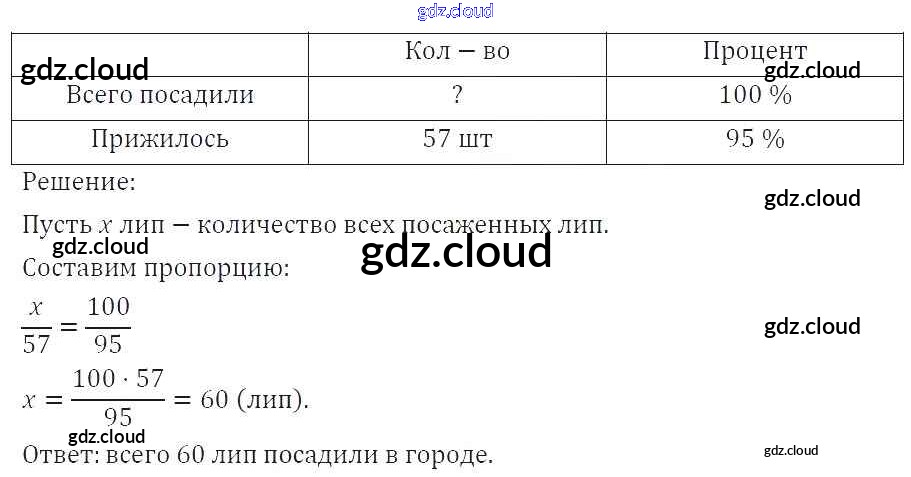 |  | Кол – во | Процент |
|---|---|---|
| Всего посадили | ? | 100 % |
| Прижилось | 57 шт | 95 % |

Решение:

Пусть $x$ лип – количество всех посаженных лип.

Составим пропорцию:

$\frac{x}{57} = \frac{100}{95}$

$x = \frac{100 \cdot 57}{95} = 60$ (лип).

Ответ: всего 60 лип посадили в городе.

gdz.cloud